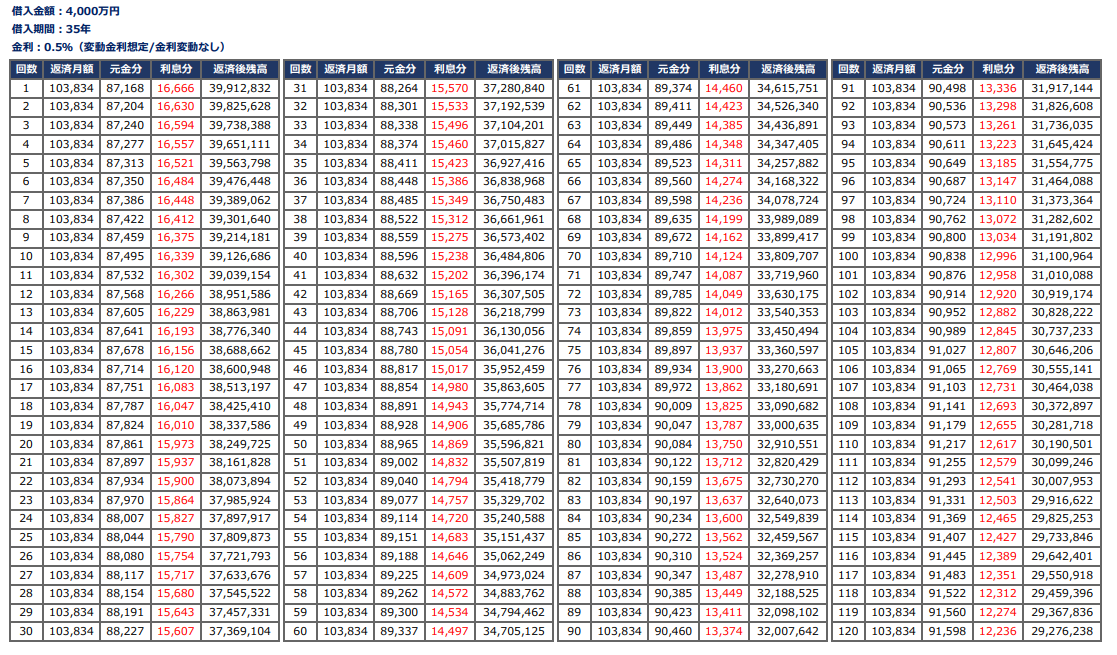 借入金額：4,000万円
借入期間：35年
金利：0.5%（変動金利想定/金利変動なし）

| 回数 | 返済月額 | 元金分 | 利息分 | 返済後残高 |
|---|---|---|---|---|
| 1 | 103,834 | 87,168 | 16,666 | 39,912,832 |
| 2 | 103,834 | 87,204 | 16,630 | 39,825,628 |
| 3 | 103,834 | 87,240 | 16,594 | 39,738,388 |
| 4 | 103,834 | 87,277 | 16,557 | 39,651,111 |
| 5 | 103,834 | 87,313 | 16,521 | 39,563,798 |
| 6 | 103,834 | 87,350 | 16,484 | 39,476,448 |
| 7 | 103,834 | 87,386 | 16,448 | 39,389,062 |
| 8 | 103,834 | 87,422 | 16,412 | 39,301,640 |
| 9 | 103,834 | 87,459 | 16,375 | 39,214,181 |
| 10 | 103,834 | 87,495 | 16,339 | 39,126,686 |
| 11 | 103,834 | 87,532 | 16,302 | 39,039,154 |
| 12 | 103,834 | 87,568 | 16,266 | 38,951,586 |
| 13 | 103,834 | 87,605 | 16,229 | 38,863,981 |
| 14 | 103,834 | 87,641 | 16,193 | 38,776,340 |
| 15 | 103,834 | 87,678 | 16,156 | 38,688,662 |
| 16 | 103,834 | 87,714 | 16,120 | 38,600,948 |
| 17 | 103,834 | 87,751 | 16,083 | 38,513,197 |
| 18 | 103,834 | 87,787 | 16,047 | 38,425,410 |
| 19 | 103,834 | 87,824 | 16,010 | 38,337,586 |
| 20 | 103,834 | 87,861 | 15,973 | 38,249,725 |
| 21 | 103,834 | 87,897 | 15,937 | 38,161,828 |
| 22 | 103,834 | 87,934 | 15,900 | 38,073,894 |
| 23 | 103,834 | 87,970 | 15,864 | 37,985,924 |
| 24 | 103,834 | 88,007 | 15,827 | 37,897,917 |
| 25 | 103,834 | 88,044 | 15,790 | 37,809,873 |
| 26 | 103,834 | 88,080 | 15,754 | 37,721,793 |
| 27 | 103,834 | 88,117 | 15,717 | 37,633,676 |
| 28 | 103,834 | 88,154 | 15,680 | 37,545,522 |
| 29 | 103,834 | 88,191 | 15,643 | 37,457,331 |
| 30 | 103,834 | 88,227 | 15,607 | 37,369,104 |

| 回数 | 返済月額 | 元金分 | 利息分 | 返済後残高 |
|---|---|---|---|---|
| 31 | 103,834 | 88,264 | 15,570 | 37,280,840 |
| 32 | 103,834 | 88,301 | 15,533 | 37,192,539 |
| 33 | 103,834 | 88,338 | 15,496 | 37,104,201 |
| 34 | 103,834 | 88,374 | 15,460 | 37,015,827 |
| 35 | 103,834 | 88,411 | 15,423 | 36,927,416 |
| 36 | 103,834 | 88,448 | 15,386 | 36,838,968 |
| 37 | 103,834 | 88,485 | 15,349 | 36,750,483 |
| 38 | 103,834 | 88,522 | 15,312 | 36,661,961 |
| 39 | 103,834 | 88,559 | 15,275 | 36,573,402 |
| 40 | 103,834 | 88,596 | 15,238 | 36,484,806 |
| 41 | 103,834 | 88,632 | 15,202 | 36,396,174 |
| 42 | 103,834 | 88,669 | 15,165 | 36,307,505 |
| 43 | 103,834 | 88,706 | 15,128 | 36,218,799 |
| 44 | 103,834 | 88,743 | 15,091 | 36,130,056 |
| 45 | 103,834 | 88,780 | 15,054 | 36,041,276 |
| 46 | 103,834 | 88,817 | 15,017 | 35,952,459 |
| 47 | 103,834 | 88,854 | 14,980 | 35,863,605 |
| 48 | 103,834 | 88,891 | 14,943 | 35,774,714 |
| 49 | 103,834 | 88,928 | 14,906 | 35,685,786 |
| 50 | 103,834 | 88,965 | 14,869 | 35,596,821 |
| 51 | 103,834 | 89,002 | 14,832 | 35,507,819 |
| 52 | 103,834 | 89,040 | 14,794 | 35,418,779 |
| 53 | 103,834 | 89,077 | 14,757 | 35,329,702 |
| 54 | 103,834 | 89,114 | 14,720 | 35,240,588 |
| 55 | 103,834 | 89,151 | 14,683 | 35,151,437 |
| 56 | 103,834 | 89,188 | 14,646 | 35,062,249 |
| 57 | 103,834 | 89,225 | 14,609 | 34,973,024 |
| 58 | 103,834 | 89,262 | 14,572 | 34,883,762 |
| 59 | 103,834 | 89,300 | 14,534 | 34,794,462 |
| 60 | 103,834 | 89,337 | 14,497 | 34,705,125 |

| 回数 | 返済月額 | 元金分 | 利息分 | 返済後残高 |
|---|---|---|---|---|
| 61 | 103,834 | 89,374 | 14,460 | 34,615,751 |
| 62 | 103,834 | 89,411 | 14,423 | 34,526,340 |
| 63 | 103,834 | 89,449 | 14,385 | 34,436,891 |
| 64 | 103,834 | 89,486 | 14,348 | 34,347,405 |
| 65 | 103,834 | 89,523 | 14,311 | 34,257,882 |
| 66 | 103,834 | 89,560 | 14,274 | 34,168,322 |
| 67 | 103,834 | 89,598 | 14,236 | 34,078,724 |
| 68 | 103,834 | 89,635 | 14,199 | 33,989,089 |
| 69 | 103,834 | 89,672 | 14,162 | 33,899,417 |
| 70 | 103,834 | 89,710 | 14,124 | 33,809,707 |
| 71 | 103,834 | 89,747 | 14,087 | 33,719,960 |
| 72 | 103,834 | 89,785 | 14,049 | 33,630,175 |
| 73 | 103,834 | 89,822 | 14,012 | 33,540,353 |
| 74 | 103,834 | 89,859 | 13,975 | 33,450,494 |
| 75 | 103,834 | 89,897 | 13,937 | 33,360,597 |
| 76 | 103,834 | 89,934 | 13,900 | 33,270,663 |
| 77 | 103,834 | 89,972 | 13,862 | 33,180,691 |
| 78 | 103,834 | 90,009 | 13,825 | 33,090,682 |
| 79 | 103,834 | 90,047 | 13,787 | 33,000,635 |
| 80 | 103,834 | 90,084 | 13,750 | 32,910,551 |
| 81 | 103,834 | 90,122 | 13,712 | 32,820,429 |
| 82 | 103,834 | 90,159 | 13,675 | 32,730,270 |
| 83 | 103,834 | 90,197 | 13,637 | 32,640,073 |
| 84 | 103,834 | 90,234 | 13,600 | 32,549,839 |
| 85 | 103,834 | 90,272 | 13,562 | 32,459,567 |
| 86 | 103,834 | 90,310 | 13,524 | 32,369,257 |
| 87 | 103,834 | 90,347 | 13,487 | 32,278,910 |
| 88 | 103,834 | 90,385 | 13,449 | 32,188,525 |
| 89 | 103,834 | 90,423 | 13,411 | 32,098,102 |
| 90 | 103,834 | 90,460 | 13,374 | 32,007,642 |

| 回数 | 返済月額 | 元金分 | 利息分 | 返済後残高 |
|---|---|---|---|---|
| 91 | 103,834 | 90,498 | 13,336 | 31,917,144 |
| 92 | 103,834 | 90,536 | 13,298 | 31,826,608 |
| 93 | 103,834 | 90,573 | 13,261 | 31,736,035 |
| 94 | 103,834 | 90,611 | 13,223 | 31,645,424 |
| 95 | 103,834 | 90,649 | 13,185 | 31,554,775 |
| 96 | 103,834 | 90,687 | 13,147 | 31,464,088 |
| 97 | 103,834 | 90,724 | 13,110 | 31,373,364 |
| 98 | 103,834 | 90,762 | 13,072 | 31,282,602 |
| 99 | 103,834 | 90,800 | 13,034 | 31,191,802 |
| 100 | 103,834 | 90,838 | 12,996 | 31,100,964 |
| 101 | 103,834 | 90,876 | 12,958 | 31,010,088 |
| 102 | 103,834 | 90,914 | 12,920 | 30,919,174 |
| 103 | 103,834 | 90,952 | 12,882 | 30,828,222 |
| 104 | 103,834 | 90,989 | 12,845 | 30,737,233 |
| 105 | 103,834 | 91,027 | 12,807 | 30,646,206 |
| 106 | 103,834 | 91,065 | 12,769 | 30,555,141 |
| 107 | 103,834 | 91,103 | 12,731 | 30,464,038 |
| 108 | 103,834 | 91,141 | 12,693 | 30,372,897 |
| 109 | 103,834 | 91,179 | 12,655 | 30,281,718 |
| 110 | 103,834 | 91,217 | 12,617 | 30,190,501 |
| 111 | 103,834 | 91,255 | 12,579 | 30,099,246 |
| 112 | 103,834 | 91,293 | 12,541 | 30,007,953 |
| 113 | 103,834 | 91,331 | 12,503 | 29,916,622 |
| 114 | 103,834 | 91,369 | 12,465 | 29,825,253 |
| 115 | 103,834 | 91,407 | 12,427 | 29,733,846 |
| 116 | 103,834 | 91,445 | 12,389 | 29,642,401 |
| 117 | 103,834 | 91,483 | 12,351 | 29,550,918 |
| 118 | 103,834 | 91,522 | 12,312 | 29,459,396 |
| 119 | 103,834 | 91,560 | 12,274 | 29,367,836 |
| 120 | 103,834 | 91,598 | 12,236 | 29,276,238 |